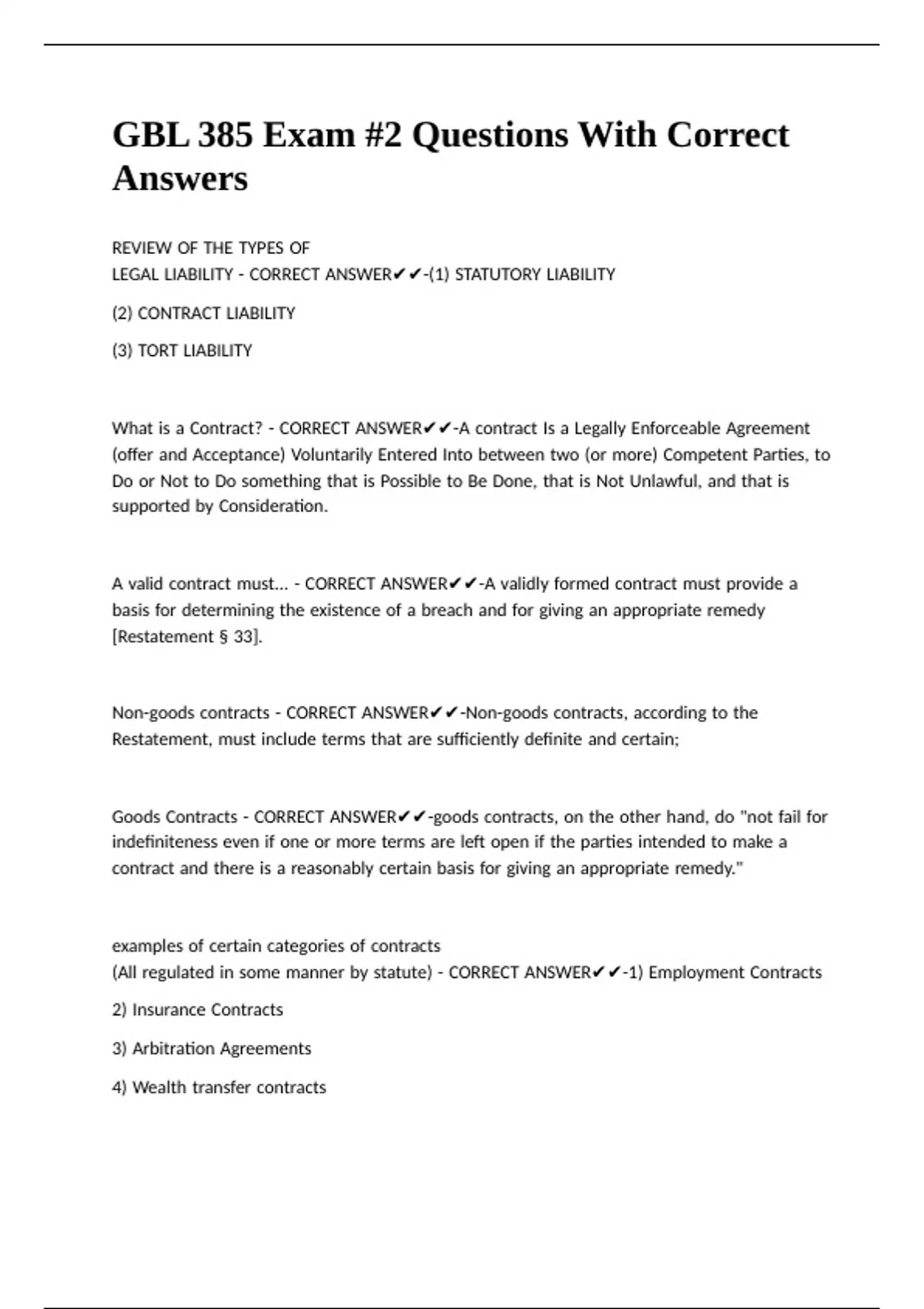 GBL 385 Exam #2 Questions With Correct Answers

REVIEW OF THE TYPES OF
LEGAL LIABILITY - CORRECT ANSWER✔✔-(1) STATUTORY LIABILITY

(2) CONTRACT LIABILITY

(3) TORT LIABILITY

What is a Contract? - CORRECT ANSWER✔✔-A contract Is a Legally Enforceable Agreement (offer and Acceptance) Voluntarily Entered Into between two (or more) Competent Parties, to Do or Not to Do something that is Possible to Be Done, that is Not Unlawful, and that is supported by Consideration.

A valid contract must... - CORRECT ANSWER✔✔-A validly formed contract must provide a basis for determining the existence of a breach and for giving an appropriate remedy [Restatement § 33].

Non-goods contracts - CORRECT ANSWER✔✔-Non-goods contracts, according to the Restatement, must include terms that are sufficiently definite and certain;

Goods Contracts - CORRECT ANSWER✔✔-goods contracts, on the other hand, do "not fail for indefiniteness even if one or more terms are left open if the parties intended to make a contract and there is a reasonably certain basis for giving an appropriate remedy."

examples of certain categories of contracts
(All regulated in some manner by statute) - CORRECT ANSWER✔✔-1) Employment Contracts

2) Insurance Contracts

3) Arbitration Agreements

4) Wealth transfer contracts